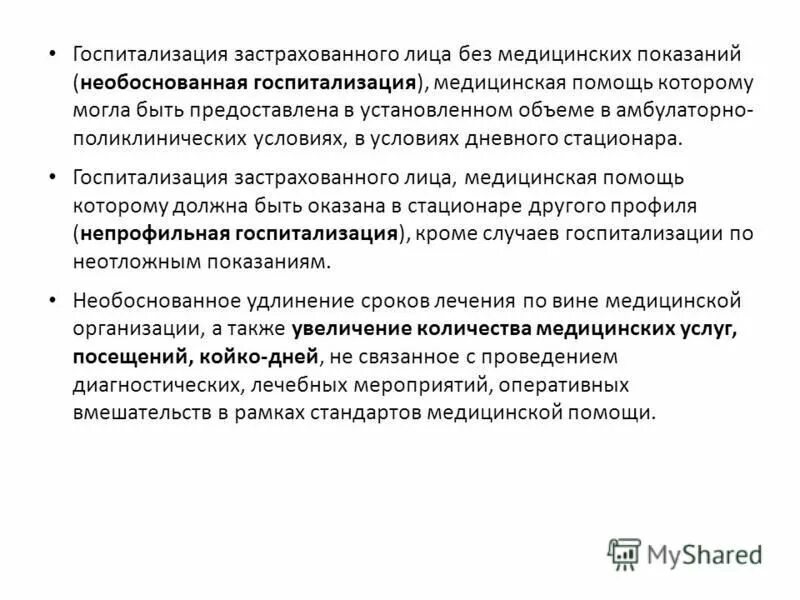 • Госпитализация застрахованного лица без медицинских показаний (необоснованная госпитализация), медицинская помощь которому могла быть предоставлена в установленном объеме в амбулаторно-поликлинических условиях, в условиях дневного стационара.

• Госпитализация застрахованного лица, медицинская помощь которому должна быть оказана в стационаре другого профиля (непрофильная госпитализация), кроме случаев госпитализации по неотложным показаниям.

• Необоснованное удлинение сроков лечения по вине медицинской организации, а также увеличение количества медицинских услуг, посещений, койко-дней, не связанное с проведением диагностических, лечебных мероприятий, оперативных вмешательств в рамках стандартов медицинской помощи.

MyShared